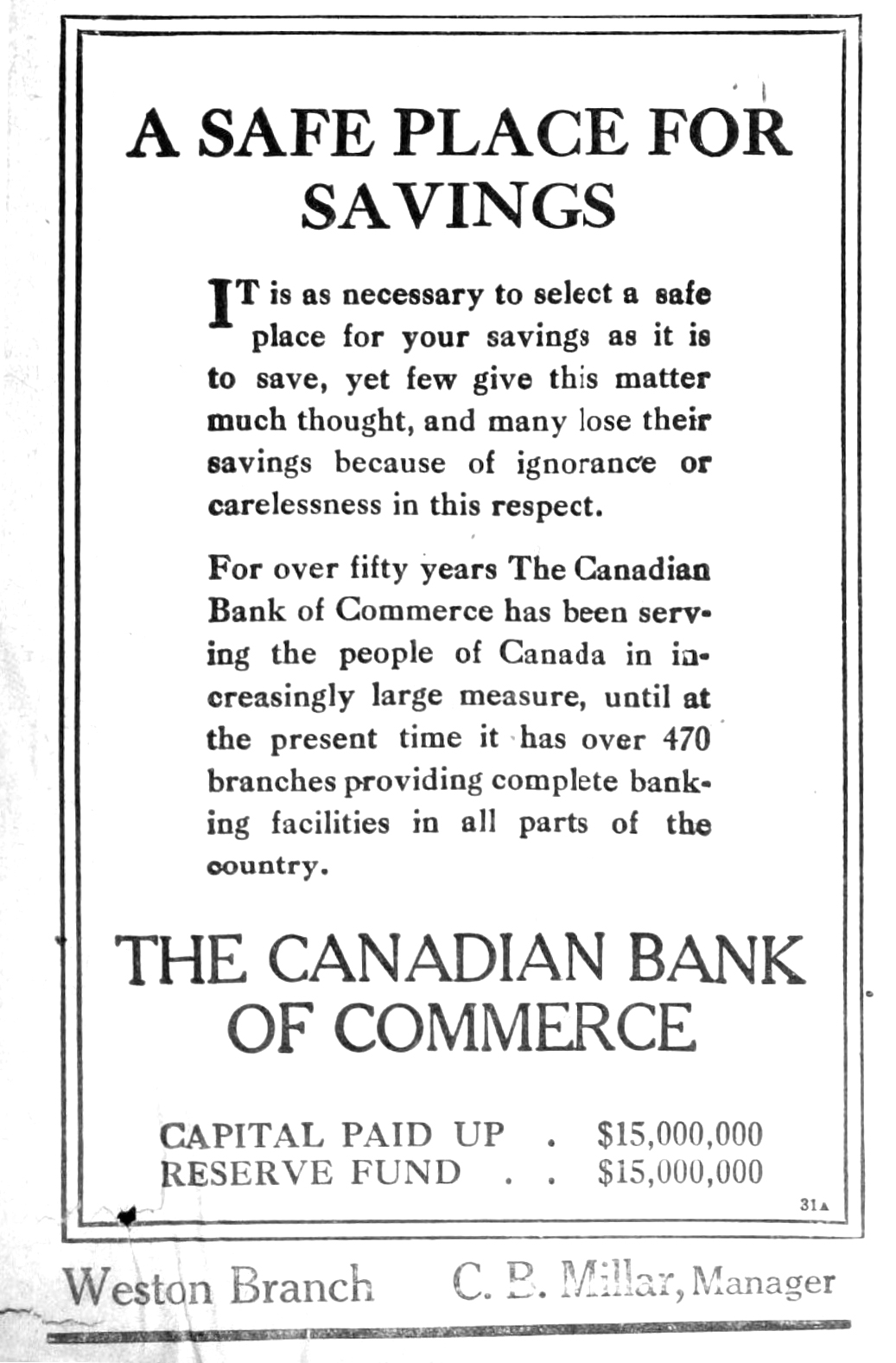 A SAFE PLACE FOR SAVINGS

IT is as necessary to select a safe place for your savings as it is to save, yet few give this matter much thought, and many lose their savings because of ignorance or carelessness in this respect.

For over fifty years The Canadian Bank of Commerce has been serving the people of Canada in increasingly large measure, until at the present time it has over 470 branches providing complete banking facilities in all parts of the country.

THE CANADIAN BANK OF COMMERCE

CAPITAL PAID UP . $15,000,000
RESERVE FUND . . $15,000,000

31A

Weston Branch C. B. Millar, Manager